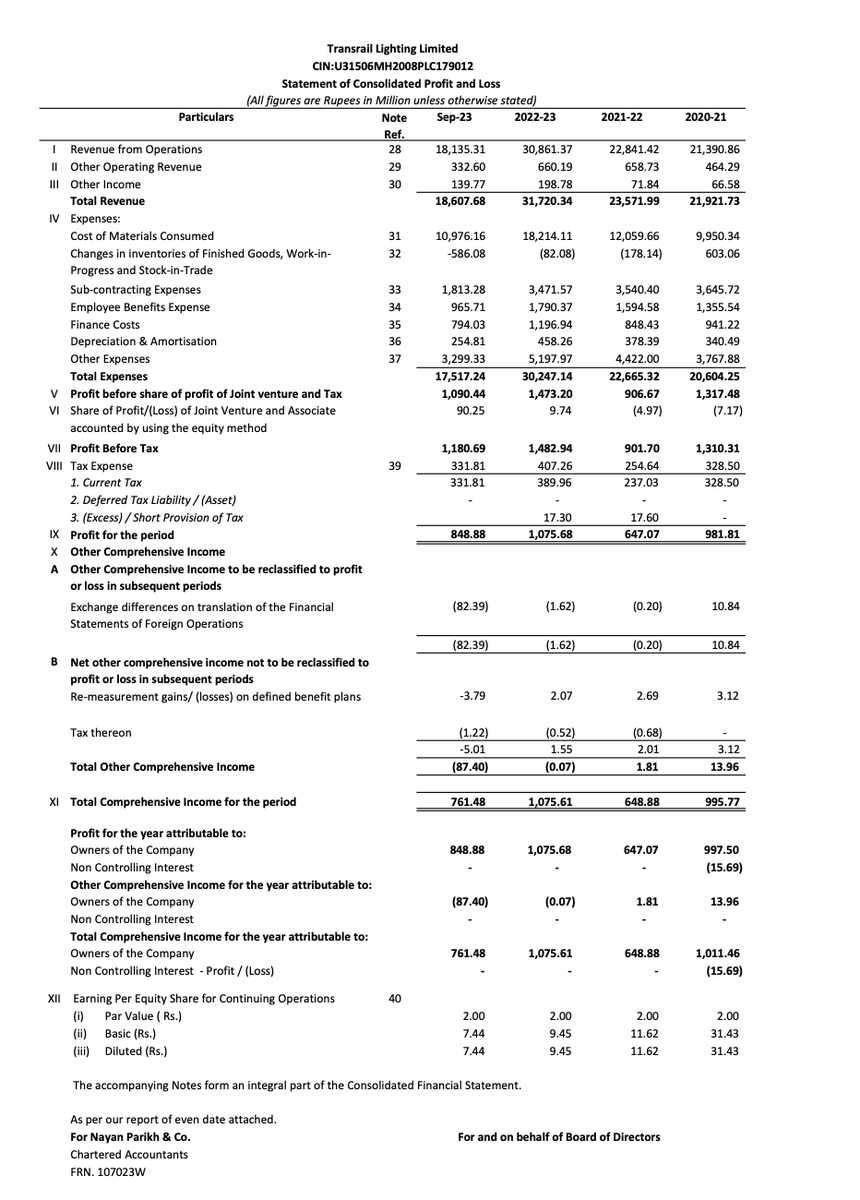 Transrail Lighting Limited
CIN:U31506MH2008PLC179012
Statement of Consolidated Profit and Loss
(All figures are Rupees in Million unless otherwise stated)

| | Particulars | Note Ref. | Sep-23 | 2022-23 | 2021-22 | 2020-21 |
|---|---|---|---|---|---|---|
| I | Revenue from Operations | 28 | 18,135.31 | 30,861.37 | 22,841.42 | 21,390.86 |
| II | Other Operating Revenue | 29 | 332.60 | 660.19 | 658.73 | 464.29 |
| III | Other Income | 30 | 139.77 | 198.78 | 71.84 | 66.58 |
| | Total Revenue | | 18,607.68 | 31,720.34 | 23,571.99 | 21,921.73 |
| IV | Expenses: | | | | | |
| | Cost of Materials Consumed | 31 | 10,976.16 | 18,214.11 | 12,059.66 | 9,950.34 |
| | Changes in inventories of Finished Goods, Work-in-Progress and Stock-in-Trade | 32 | -586.08 | (82.08) | (178.14) | 603.06 |
| | Sub-contracting Expenses | 33 | 1,813.28 | 3,471.57 | 3,540.40 | 3,645.72 |
| | Employee Benefits Expense | 34 | 965.71 | 1,790.37 | 1,594.58 | 1,355.54 |
| | Finance Costs | 35 | 794.03 | 1,196.94 | 848.43 | 941.22 |
| | Depreciation & Amortisation | 36 | 254.81 | 458.26 | 378.39 | 340.49 |
| | Other Expenses | 37 | 3,299.33 | 5,197.97 | 4,422.00 | 3,767.88 |
| | Total Expenses | | 17,517.24 | 30,247.14 | 22,665.32 | 20,604.25 |
| V | Profit before share of profit of Joint venture and Tax | | 1,090.44 | 1,473.20 | 906.67 | 1,317.48 |
| VI | Share of Profit/(Loss) of Joint Venture and Associate accounted by using the equity method | | 90.25 | 9.74 | (4.97) | (7.17) |
| VII | Profit Before Tax | | 1,180.69 | 1,482.94 | 901.70 | 1,310.31 |
| VIII | Tax Expense | 39 | 331.81 | 407.26 | 254.64 | 328.50 |
| | 1. Current Tax | | 331.81 | 389.96 | 237.03 | 328.50 |
| | 2. Deferred Tax Liability / (Asset) | | - | - | - | - |
| | 3. (Excess) / Short Provision of Tax | | | 17.30 | 17.60 | - |
| IX | Profit for the period | | 848.88 | 1,075.68 | 647.07 | 981.81 |
| X | Other Comprehensive Income | | | | | |
| A | Other Comprehensive Income to be reclassified to profit or loss in subsequent periods | | | | | |
| | Exchange differences on translation of the Financial Statements of Foreign Operations | | (82.39) | (1.62) | (0.20) | 10.84 |
| | | | (82.39) | (1.62) | (0.20) | 10.84 |
| B | Net other comprehensive income not to be reclassified to profit or loss in subsequent periods | | | | | |
| | Re-measurement gains/ (losses) on defined benefit plans | | -3.79 | 2.07 | 2.69 | 3.12 |
| | Tax thereon | | (1.22) | (0.52) | (0.68) | - |
| | | | -5.01 | 1.55 | 2.01 | 3.12 |
| | Total Other Comprehensive Income | | (87.40) | (0.07) | 1.81 | 13.96 |
| XI | Total Comprehensive Income for the period | | 761.48 | 1,075.61 | 648.88 | 995.77 |
| | Profit for the year attributable to: | | | | | |
| | Owners of the Company | | 848.88 | 1,075.68 | 647.07 | 997.50 |
| | Non Controlling Interest | | - | - | - | (15.69) |
| | Other Comprehensive Income for the year attributable to: | | | | | |
| | Owners of the Company | | (87.40) | (0.07) | 1.81 | 13.96 |
| | Non Controlling Interest | | - | - | - | - |
| | Total Comprehensive Income for the year attributable to: | | | | | |
| | Owners of the Company | | 761.48 | 1,075.61 | 648.88 | 1,011.46 |
| | Non Controlling Interest - Profit / (Loss) | | - | - | - | (15.69) |
| XII | Earning Per Equity Share for Continuing Operations | 40 | | | | |
| | (i) Par Value ( Rs.) | | 2.00 | 2.00 | 2.00 | 2.00 |
| | (ii) Basic (Rs.) | | 7.44 | 9.45 | 11.62 | 31.43 |
| | (iii) Diluted (Rs.) | | 7.44 | 9.45 | 11.62 | 31.43 |

The accompanying Notes form an integral part of the Consolidated Financial Statement.

As per our report of even date attached.
For Nayan Parikh & Co.
Chartered Accountants
FRN. 107023W

For and on behalf of Board of Directors